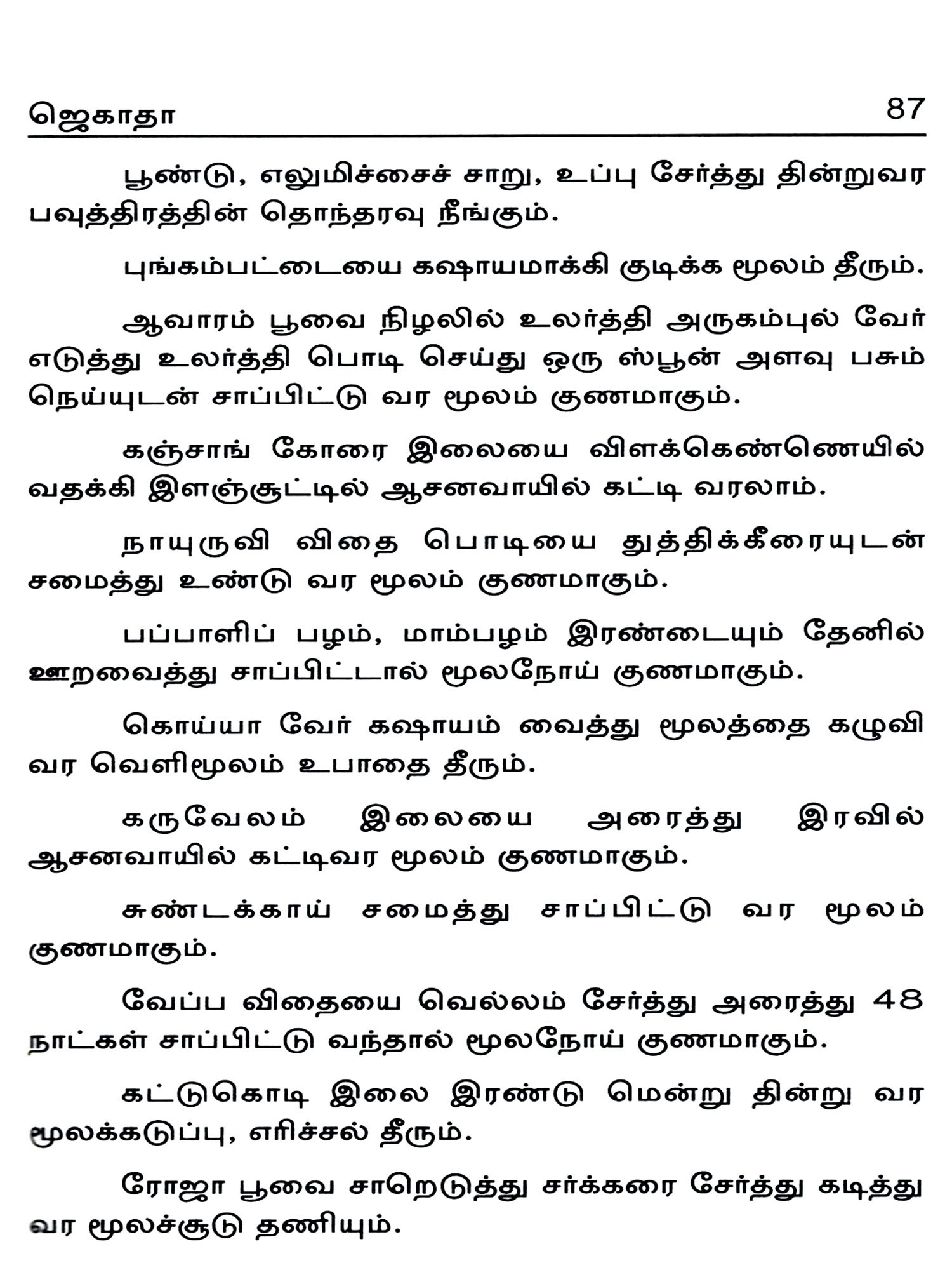 ஜெகாதா 87

பூண்டு, எலுமிச்சைச் சாறு, உப்பு சேர்த்து தின்றுவர பவுத்திரத்தின் தொந்தரவு நீங்கும்.

புங்கம்பட்டையை கஷாயமாக்கி குடிக்க மூலம் தீரும்.

ஆவாரம் பூவை நிழலில் உலர்த்தி அருகம்புல் வேர் எடுத்து உலர்த்தி பொடி செய்து ஒரு ஸ்பூன் அளவு பசும் நெய்யுடன் சாப்பிட்டு வர மூலம் குணமாகும்.

கஞ்சாங் கோரை இலையை விளக்கெண்ணெயில் வதக்கி இளஞ்சூட்டில் ஆசனவாயில் கட்டி வரலாம்.

நாயுருவி விதை பொடியை துத்திக்கீரையுடன் சமைத்து உண்டு வர மூலம் குணமாகும்.

பப்பாளிப் பழம், மாம்பழம் இரண்டையும் தேனில் ஊறவைத்து சாப்பிட்டால் மூலநோய் குணமாகும்.

கொய்யா வேர் கஷாயம் வைத்து மூலத்தை கழுவி வர வெளிமூலம் உபாதை தீரும்.

கருவேலம் இலையை அரைத்து இரவில் ஆசனவாயில் கட்டிவர மூலம் குணமாகும்.

சுண்டக்காய் சமைத்து சாப்பிட்டு வர மூலம் குணமாகும்.

வேப்ப விதையை வெல்லம் சேர்த்து அரைத்து 48 நாட்கள் சாப்பிட்டு வந்தால் மூலநோய் குணமாகும்.

கட்டுகொடி இலை இரண்டு மென்று தின்று வர மூலக்கடுப்பு, எரிச்சல் தீரும்.

ரோஜா பூவை சாறெடுத்து சர்க்கரை சேர்த்து கடித்து வர மூலச்சூடு தணியும்.